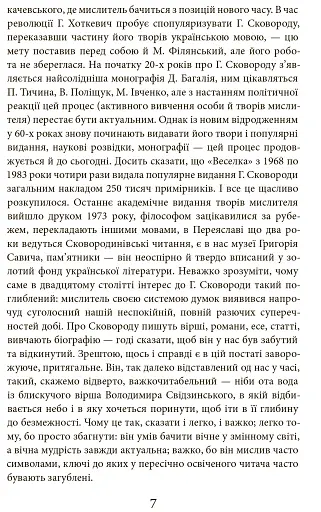 качевського, де мислитель бачиться з позицій нового часу. В час революції Г. Хоткевич пробує спопуляризувати Г. Сковороду, переказавши частину його творів українською мовою, — цю мету поставив перед собою й М. Філянський, але його робота не збереглася. На початку 20-х років про Г. Сковороду з'являється найсолідніша монографія Д. Багалія, ним цікавляться П. Тичина, В. Поліщук, М. Івченко, але з настанням політичної реакції цей процес (активного вивчення особи й творів мислителя) перестає бути актуальним. Однак із новим відродженням у 60-х роках знову починають видавати його твори і популярні видання, наукові розвідки, монографії — цей процес продовжується й до сьогодні. Досить сказати, що «Веселка» з 1968 по 1983 роки чотири рази видала популярне видання Г. Сковороди загальним накладом 250 тисяч примірників. І все це щасливо розкупилося. Останнє академічне видання творів мислителя вийшло друком 1973 року, філософом зацікавилися за рубежем, перекладають іншими мовами, в Переяславі що два роки ведуться Сковородинівські читання, є в нас музеї Григорія Савича, пам'ятники — він неоспірно й твердо вписаний у золотий фонд української літератури. Неважко зрозуміти, чому саме в двадцятому столітті інтерес до Г. Сковороди такий поглиблений: мислитель своєю системою думок виявився напрочуд суголосний нашій неспокійній, повній разючих суперечностей добі. Про Сковороду пишуть вірші, романи, есе, статті, вивчають біографію — годі сказати, щоб він у нас був забутий та відкинутий. Зрештою, щось і справді є в цій постаті заворожуюче, притягальне. Він, так далеко відставлений од нас у часі, такий, скажемо відверто, важкочитабельний — ніби ота вода із блискучого вірша Володимира Свідзинського, в якій відбивається небо і в яку хочеться поринути, щоб іти в її глибину до безмежності. Чому це так, сказати і легко, і важко; легко тому, бо просто збагнути: він умів бачити вічне у змінному світі, а вічна мудрість завжди актуальна; важко, бо він мислив часто символами, ключі до яких у пересічно освіченого читача часто бувають загублені.

7